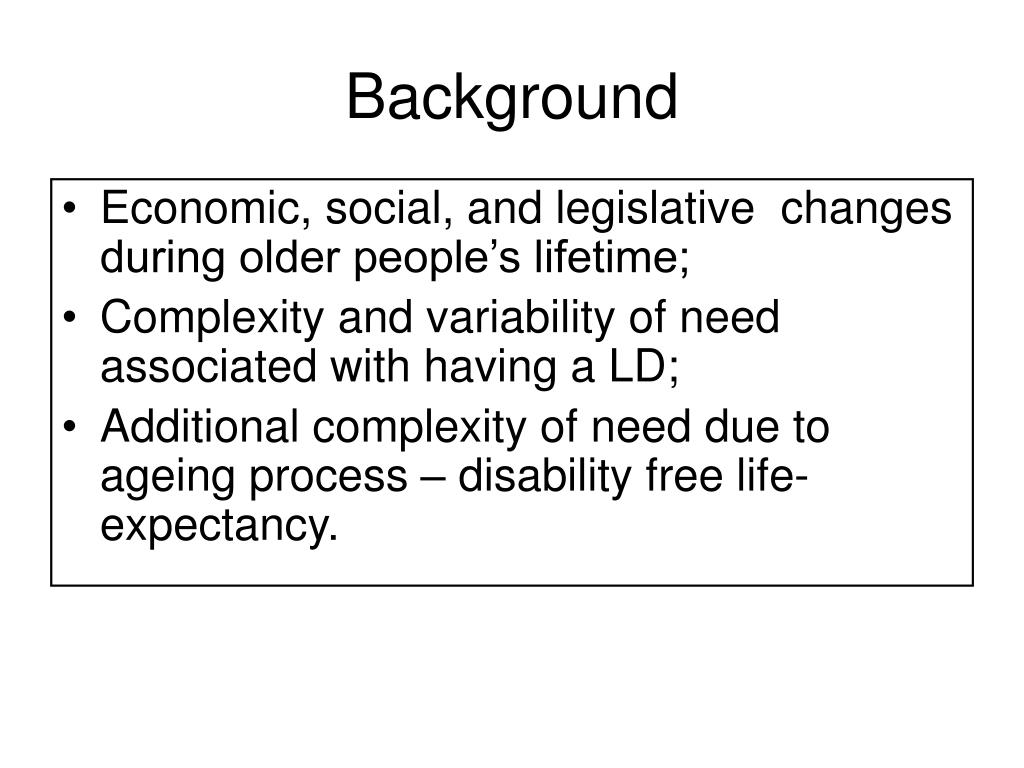 Background

• Economic, social, and legislative changes during older people’s lifetime;
• Complexity and variability of need associated with having a LD;
• Additional complexity of need due to ageing process – disability free life-expectancy.